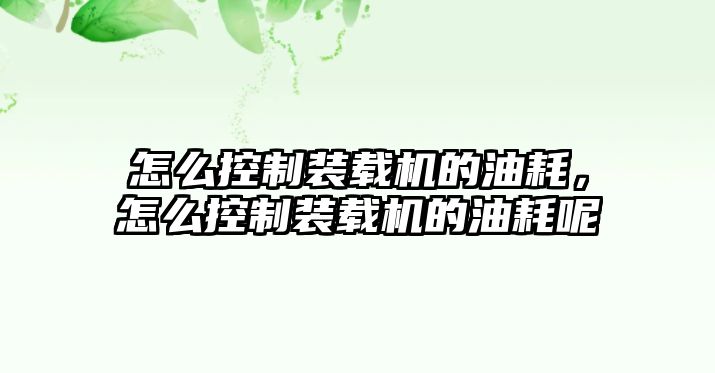 怎么控制装载机的油耗，怎么控制装载机的油耗呢